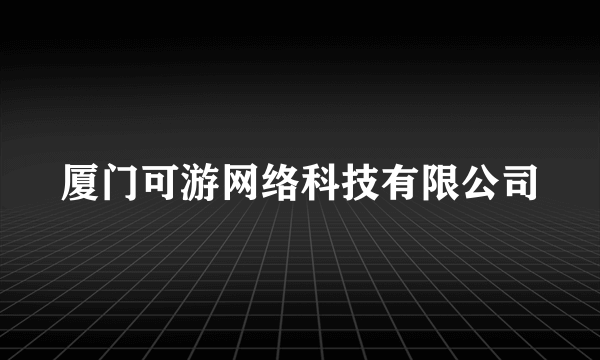 厦门可游网络科技有限公司